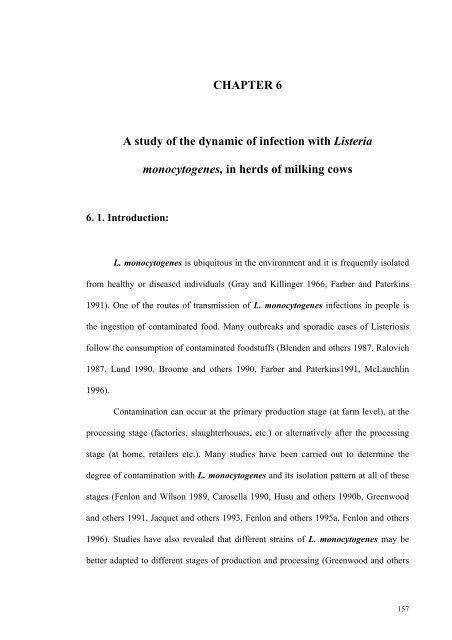 CHAPTER 6

A study of the dynamic of infection with Listeria monocytogenes, in herds of milking cows

6. 1. Introduction:

L. monocytogenes is ubiquitous in the environment and it is frequently isolated from healthy or diseased individuals (Gray and Killinger 1966, Farber and Paterkins 1991). One of the routes of transmission of L. monocytogenes infections in people is the ingestion of contaminated food. Many outbreaks and sporadic cases of Listeriosis follow the consumption of contaminated foodstuffs (Blenden and others 1987, Ralovich 1987, Lund 1990, Broome and others 1990, Farber and Paterkins1991, McLauchlin 1996).

Contamination can occur at the primary production stage (at farm level), at the processing stage (factories, slaughterhouses, etc.) or alternatively after the processing stage (at home, retailers etc.). Many studies have been carried out to determine the degree of contamination with L. monocytogenes and its isolation pattern at all of these stages (Fenlon and Wilson 1989, Carosella 1990, Husu and others 1990b, Greenwood and others 1991, Jacquet and others 1993, Fenlon and others 1995a, Fenlon and others 1996). Studies have also revealed that different strains of L. monocytogenes may be better adapted to different stages of production and processing (Greenwood and others

157